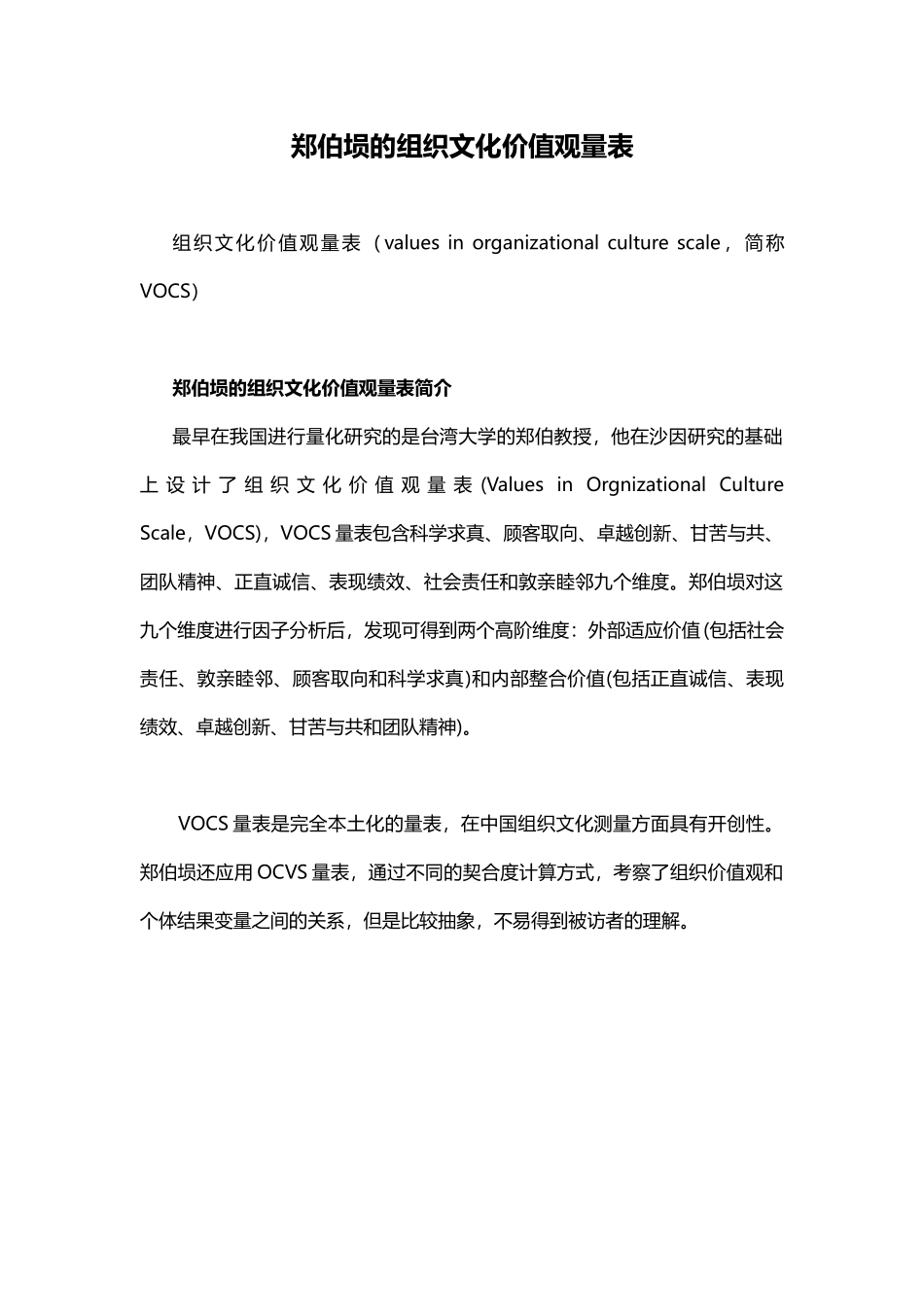 郑伯埙的组织文化价值观量表

组织文化价值观量表（values in organizational culture scale，简称VOCS）

郑伯埙的组织文化价值观量表简介

最早在我国进行量化研究的是台湾大学的郑伯教授，他在沙因研究的基础上设计了组织文化价值观量表(Values in Orgnizational Culture Scale，VOCS)，VOCS量表包含科学求真、顾客取向、卓越创新、甘苦与共、团队精神、正直诚信、表现绩效、社会责任和敦亲睦邻九个维度。郑伯埙对这九个维度进行因子分析后，发现可得到两个高阶维度：外部适应价值(包括社会责任、敦亲睦邻、顾客取向和科学求真)和内部整合价值(包括正直诚信、表现绩效、卓越创新、甘苦与共和团队精神)。

VOCS量表是完全本土化的量表，在中国组织文化测量方面具有开创性。郑伯埙还应用OCVS量表，通过不同的契合度计算方式，考察了组织价值观和个体结果变量之间的关系，但是比较抽象，不易得到被访者的理解。